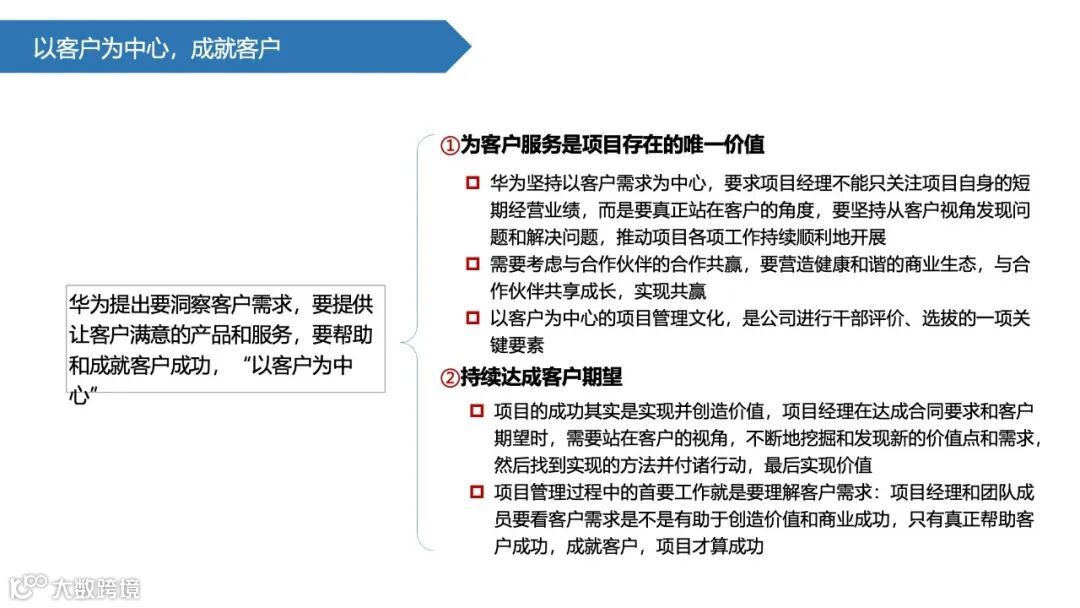 以客户为中心，成就客户

华为提出要洞察客户需求，要提供让客户满意的产品和服务，要帮助和成就客户成功，“以客户为中心”

①为客户服务是项目存在的唯一价值

华为坚持以客户需求为中心，要求项目经理不能只关注项目自身的短期经营业绩，而是要真正站在客户的角度，要坚持从客户视角发现问题和解决问题，推动项目各项工作持续顺利地开展

需要考虑与合作伙伴的合作共赢，要营造健康和谐的商业生态，与合作伙伴共享成长，实现共赢

以客户为中心的项目管理文化，是公司进行干部评价、选拔的一项关键要素

②持续达成客户期望

项目的成功其实是实现并创造价值，项目经理在达成合同要求和客户期望时，需要站在客户的视角，不断地挖掘和发现新的价值点和需求，然后找到实现的方法并付诸行动，最后实现价值

项目管理过程中的首要工作就是要理解客户需求：项目经理和团队成员要看客户需求是不是有助于创造价值和商业成功，只有真正帮助客户成功，成就客户，项目才算成功

大数跨境